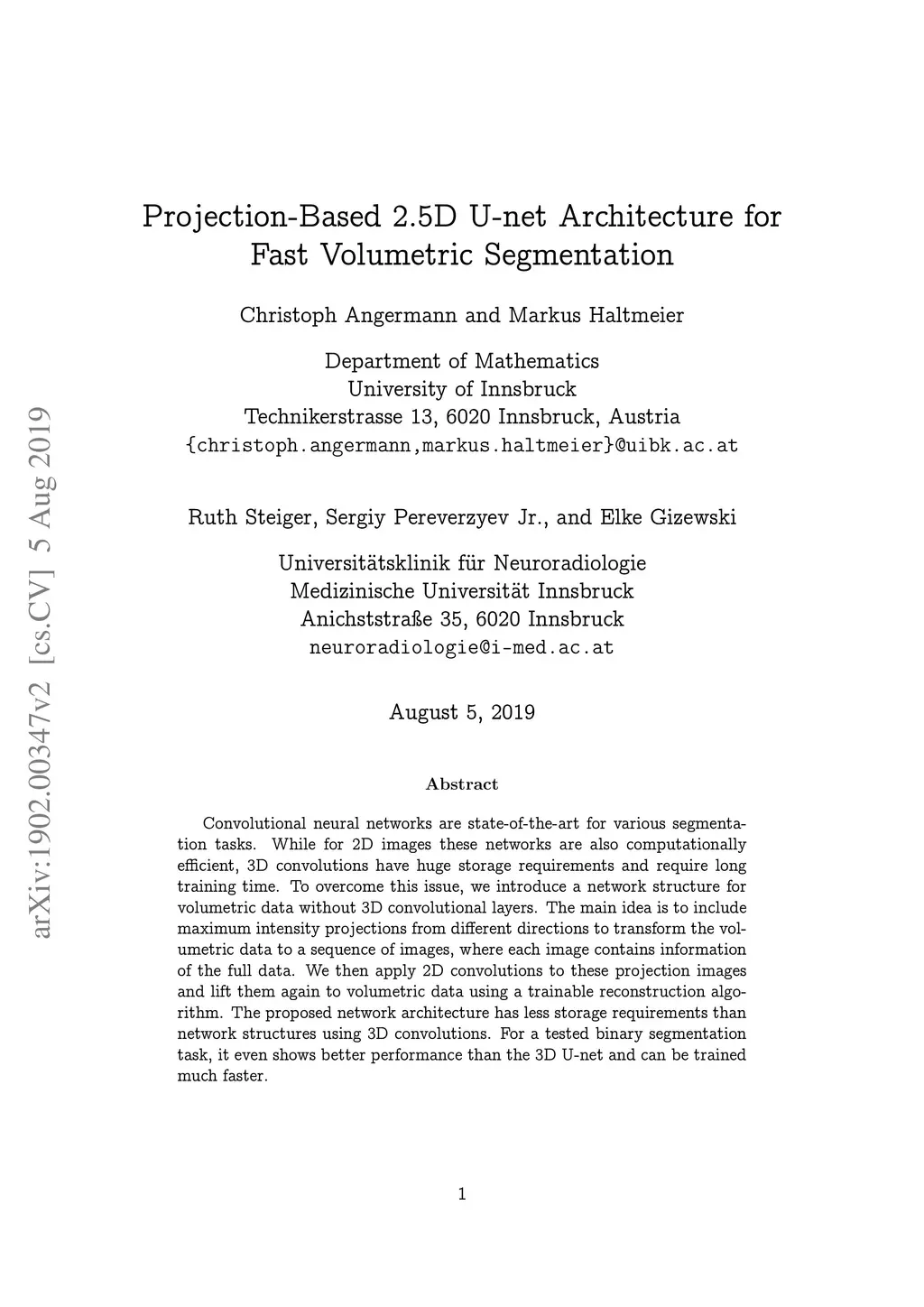 arXiv:1902.00347v2 [cs.CV] 5 Aug 2019

Projection-Based 2.5D U-net Architecture for Fast Volumetric Segmentation

Christoph Angermann and Markus Haltmeier

Department of Mathematics
University of Innsbruck
Technikerstrasse 13, 6020 Innsbruck, Austria
{christoph.angermann,markus.haltmeier}@uibk.ac.at

Ruth Steiger, Sergiy Pereverzyev Jr., and Elke Gizewski

Universitätsklinik für Neuroradiologie
Medizinische Universität Innsbruck
Anichststraße 35, 6020 Innsbruck
neuroradiologie@i-med.ac.at

August 5, 2019

Abstract

Convolutional neural networks are state-of-the-art for various segmentation tasks. While for 2D images these networks are also computationally efficient, 3D convolutions have huge storage requirements and require long training time. To overcome this issue, we introduce a network structure for volumetric data without 3D convolutional layers. The main idea is to include maximum intensity projections from different directions to transform the volumetric data to a sequence of images, where each image contains information of the full data. We then apply 2D convolutions to these projection images and lift them again to volumetric data using a trainable reconstruction algorithm. The proposed network architecture has less storage requirements than network structures using 3D convolutions. For a tested binary segmentation task, it even shows better performance than the 3D U-net and can be trained much faster.

1